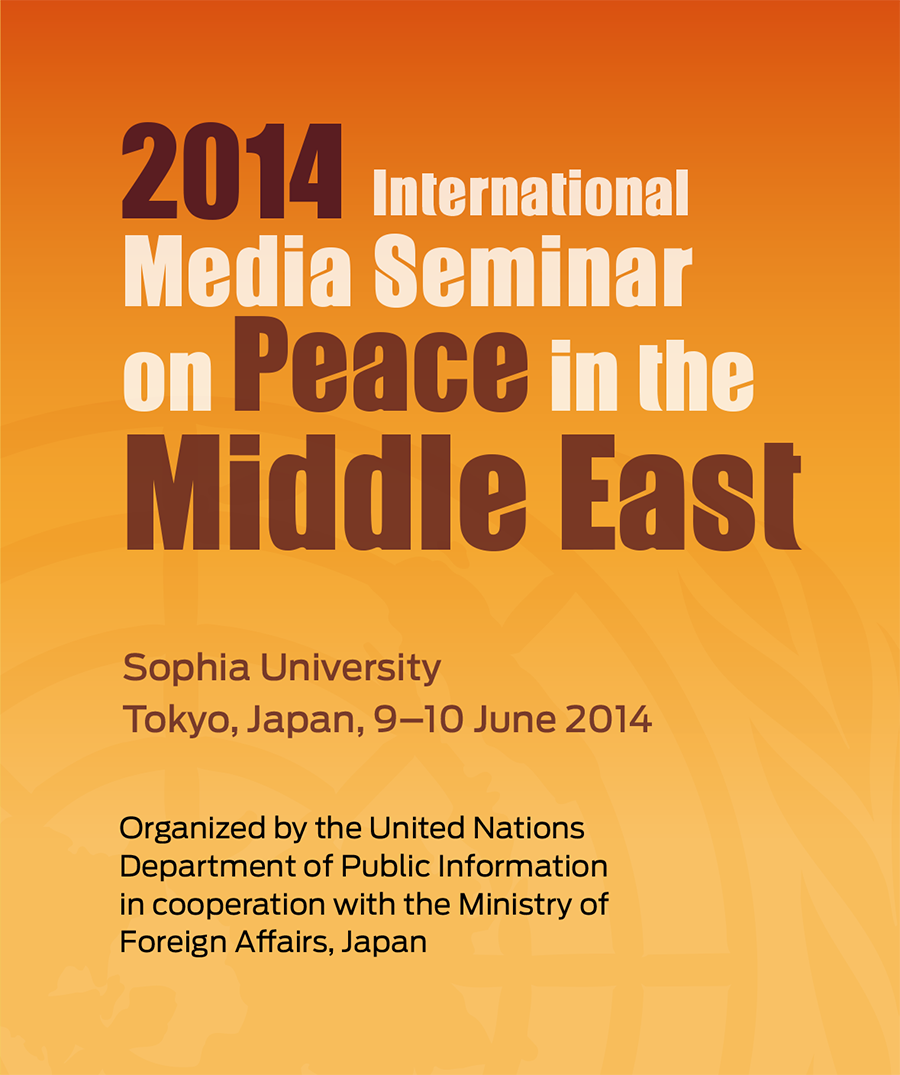 2014 International Media Seminar on Peace in the Middle East

Sophia University
Tokyo, Japan, 9–10 June 2014

Organized by the United Nations Department of Public Information in cooperation with the Ministry of Foreign Affairs, Japan